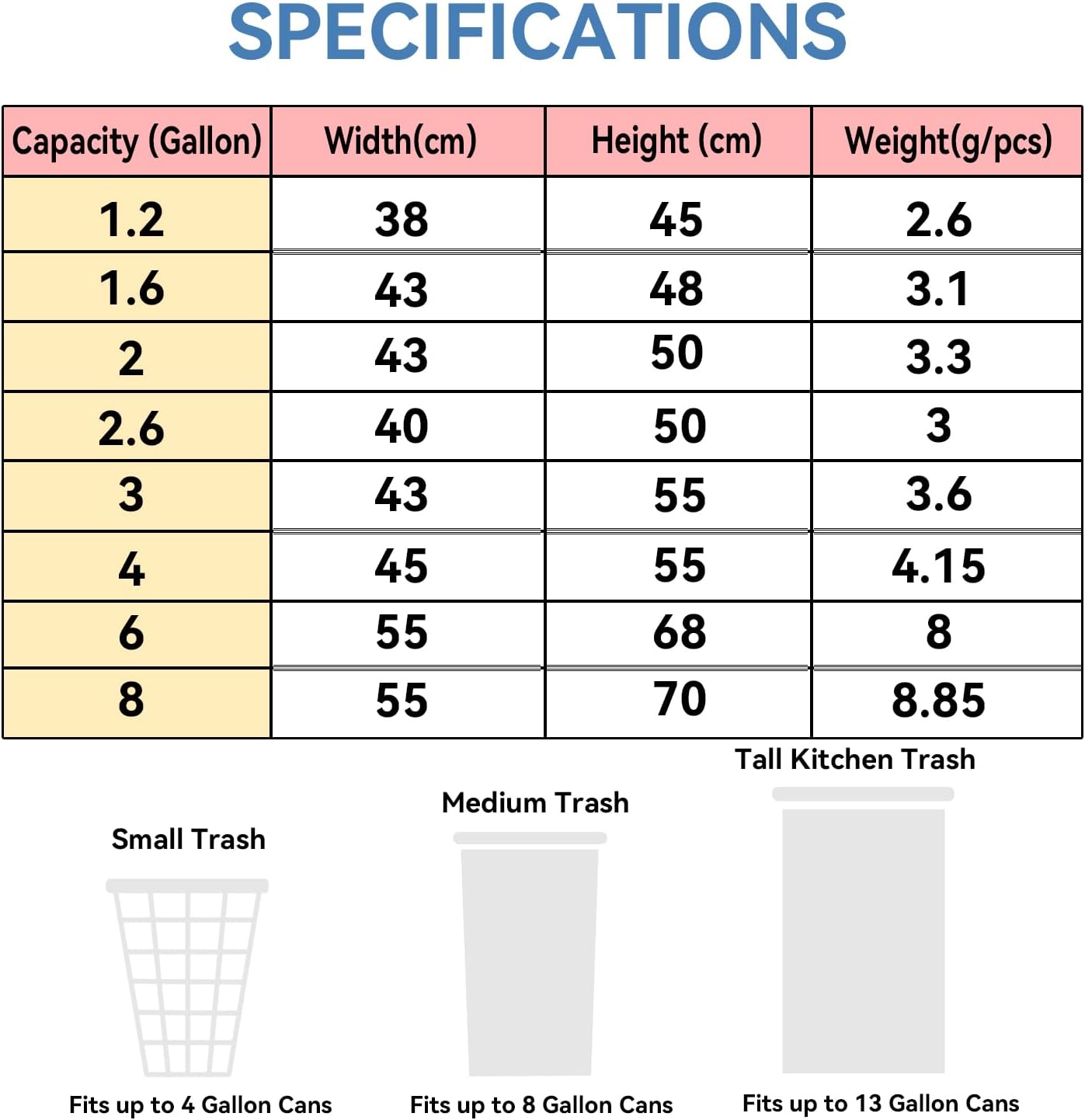 SPECIFICATIONS

| Capacity (Gallon) | Width(cm) | Height (cm) | Weight(g/pcs) |
|---|---|---|---|
| 1.2 | 38 | 45 | 2.6 |
| 1.6 | 43 | 48 | 3.1 |
| 2 | 43 | 50 | 3.3 |
| 2.6 | 40 | 50 | 3 |
| 3 | 43 | 55 | 3.6 |
| 4 | 45 | 55 | 4.15 |
| 6 | 55 | 68 | 8 |
| 8 | 55 | 70 | 8.85 |

Small Trash

Fits up to 4 Gallon Cans

Medium Trash

Fits up to 8 Gallon Cans

Tall Kitchen Trash

Fits up to 13 Gallon Cans